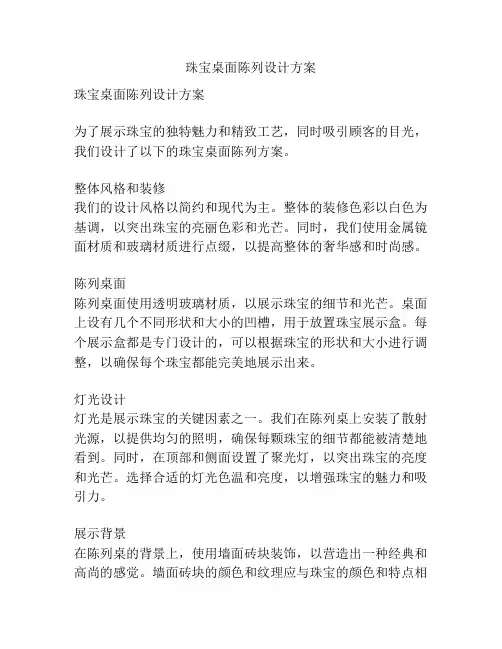 珠宝桌面陈列设计方案

珠宝桌面陈列设计方案

为了展示珠宝的独特魅力和精致工艺，同时吸引顾客的目光，我们设计了以下的珠宝桌面陈列方案。

整体风格和装修
我们的设计风格以简约和现代为主。整体的装修色彩以白色为基调，以突出珠宝的亮丽色彩和光芒。同时，我们使用金属镜面材质和玻璃材质进行点缀，以提高整体的奢华感和时尚感。

陈列桌面
陈列桌面使用透明玻璃材质，以展示珠宝的细节和光芒。桌面上设有几个不同形状和大小的凹槽，用于放置珠宝展示盒。每个展示盒都是专门设计的，可以根据珠宝的形状和大小进行调整，以确保每个珠宝都能完美地展示出来。

灯光设计
灯光是展示珠宝的关键因素之一。我们在陈列桌上安装了散射光源，以提供均匀的照明，确保每颗珠宝的细节都能被清楚地看到。同时，在顶部和侧面设置了聚光灯，以突出珠宝的亮度和光芒。选择合适的灯光色温和亮度，以增强珠宝的魅力和吸引力。

展示背景
在陈列桌的背景上，使用墙面砖块装饰，以营造出一种经典和高尚的感觉。墙面砖块的颜色和纹理应与珠宝的颜色和特点相